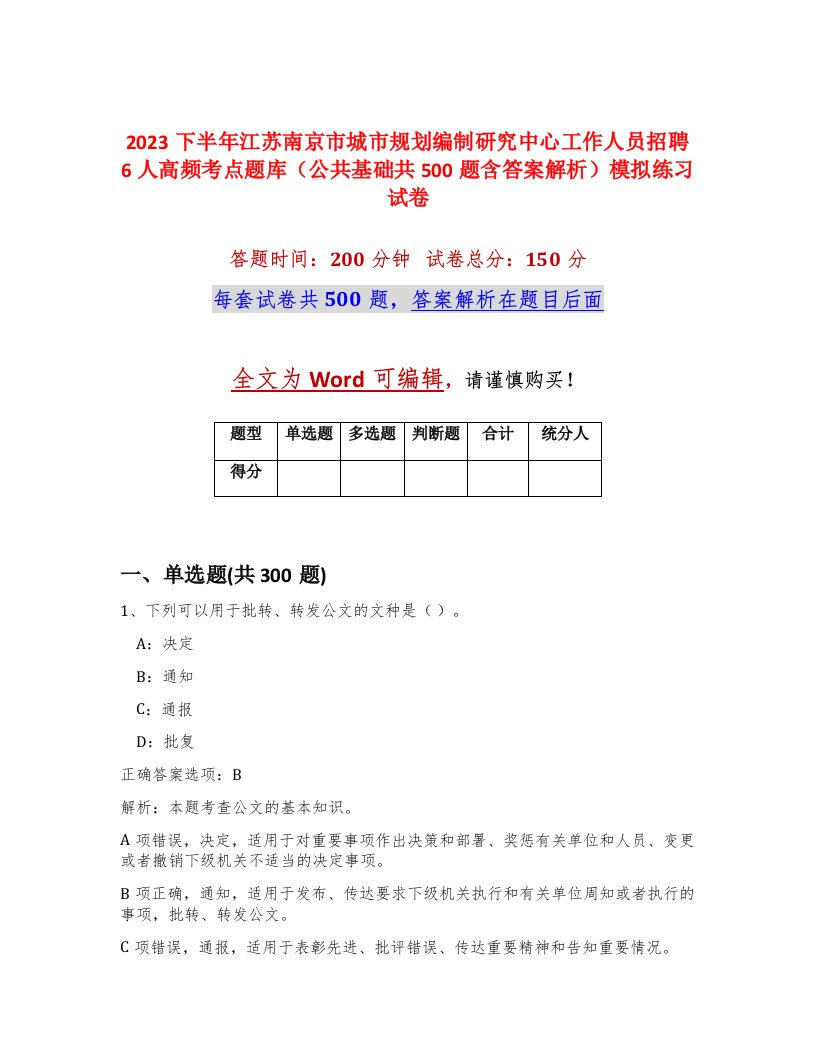 2023 下半年江苏南京市城市规划编制研究中心工作人员招聘 6 人高频考点题库（公共基础共 500 题含答案解析）模拟练习试卷

答题时间：200 分钟　试卷总分：150 分

每套试卷共 500 题，答案解析在题目后面

全文为 Word 可编辑，请谨慎购买！

| 题型 | 单选题 | 多选题 | 判断题 | 合计 | 统分人 |
|---|---|---|---|---|---|
| 得分 | | | | | |

一、单选题(共 300 题)

1、下列可以用于批转、转发公文的文种是（）。

A：决定

B：通知

C：通报

D：批复

正确答案选项：B

解析：本题考查公文的基本知识。

A 项错误，决定，适用于对重要事项作出决策和部署、奖惩有关单位和人员、变更或者撤销下级机关不适当的决定事项。

B 项正确，通知，适用于发布、传达要求下级机关执行和有关单位周知或者执行的事项，批转、转发公文。

C 项错误，通报，适用于表彰先进、批评错误、传达重要精神和告知重要情况。